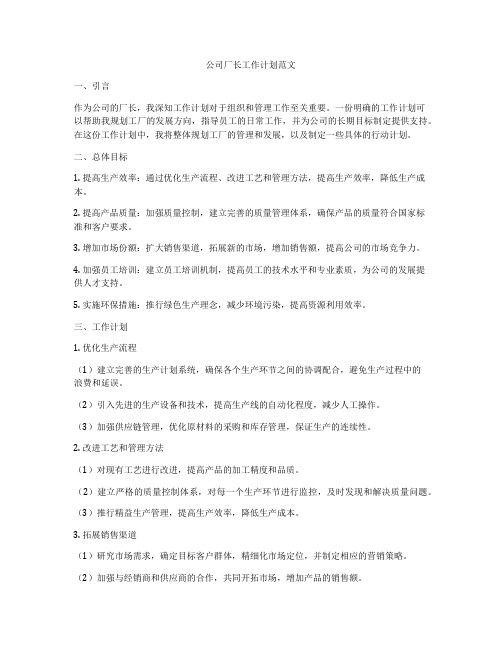 公司厂长工作计划范文

一、引言

作为公司的厂长，我深知工作计划对于组织和管理工作至关重要。一份明确的工作计划可以帮助我规划工厂的发展方向，指导员工的日常工作，并为公司的长期目标制定提供支持。在这份工作计划中，我将整体规划工厂的管理和发展，以及制定一些具体的行动计划。

二、总体目标

1. 提高生产效率：通过优化生产流程、改进工艺和管理方法，提高生产效率，降低生产成本。

2. 提高产品质量：加强质量控制，建立完善的质量管理体系，确保产品的质量符合国家标准和客户要求。

3. 增加市场份额：扩大销售渠道，拓展新的市场，增加销售额，提高公司的市场竞争力。

4. 加强员工培训：建立员工培训机制，提高员工的技术水平和专业素质，为公司的发展提供人才支持。

5. 实施环保措施：推行绿色生产理念，减少环境污染，提高资源利用效率。

三、工作计划

1. 优化生产流程

（1）建立完善的生产计划系统，确保各个生产环节之间的协调配合，避免生产过程中的浪费和延误。

（2）引入先进的生产设备和技术，提高生产线的自动化程度，减少人工操作。

（3）加强供应链管理，优化原材料的采购和库存管理，保证生产的连续性。

2. 改进工艺和管理方法

（1）对现有工艺进行改进，提高产品的加工精度和品质。

（2）建立严格的质量控制体系，对每一个生产环节进行监控，及时发现和解决质量问题。

（3）推行精益生产管理，提高生产效率，降低生产成本。

3. 拓展销售渠道

（1）研究市场需求，确定目标客户群体，精细化市场定位，并制定相应的营销策略。

（2）加强与经销商和供应商的合作，共同开拓市场，增加产品的销售额。